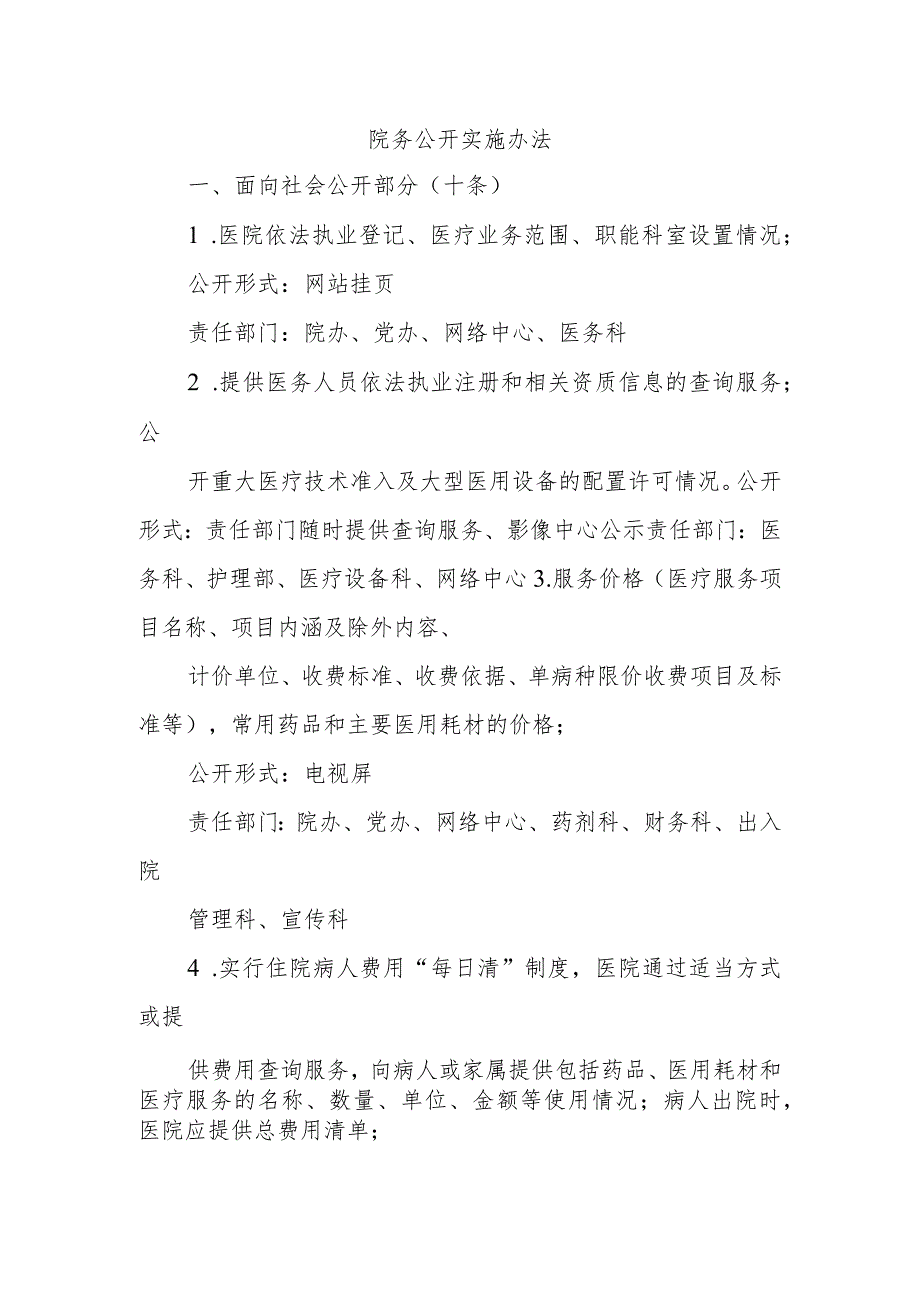 院务公开实施办法

一、面向社会公开部分（十条）

1 .医院依法执业登记、医疗业务范围、职能科室设置情况；

公开形式：网站挂页

责任部门：院办、党办、网络中心、医务科

2 .提供医务人员依法执业注册和相关资质信息的查询服务；公

开重大医疗技术准入及大型医用设备的配置许可情况。公开形式：责任部门随时提供查询服务、影像中心公示责任部门：医务科、护理部、医疗设备科、网络中心 3.服务价格（医疗服务项目名称、项目内涵及除外内容、

计价单位、收费标准、收费依据、单病种限价收费项目及标准等），常用药品和主要医用耗材的价格；

公开形式：电视屏

责任部门：院办、党办、网络中心、药剂科、财务科、出入院

管理科、宣传科

4 .实行住院病人费用“每日清”制度，医院通过适当方式或提

供费用查询服务，向病人或家属提供包括药品、医用耗材和医疗服务的名称、数量、单位、金额等使用情况；病人出院时，医院应提供总费用清单；